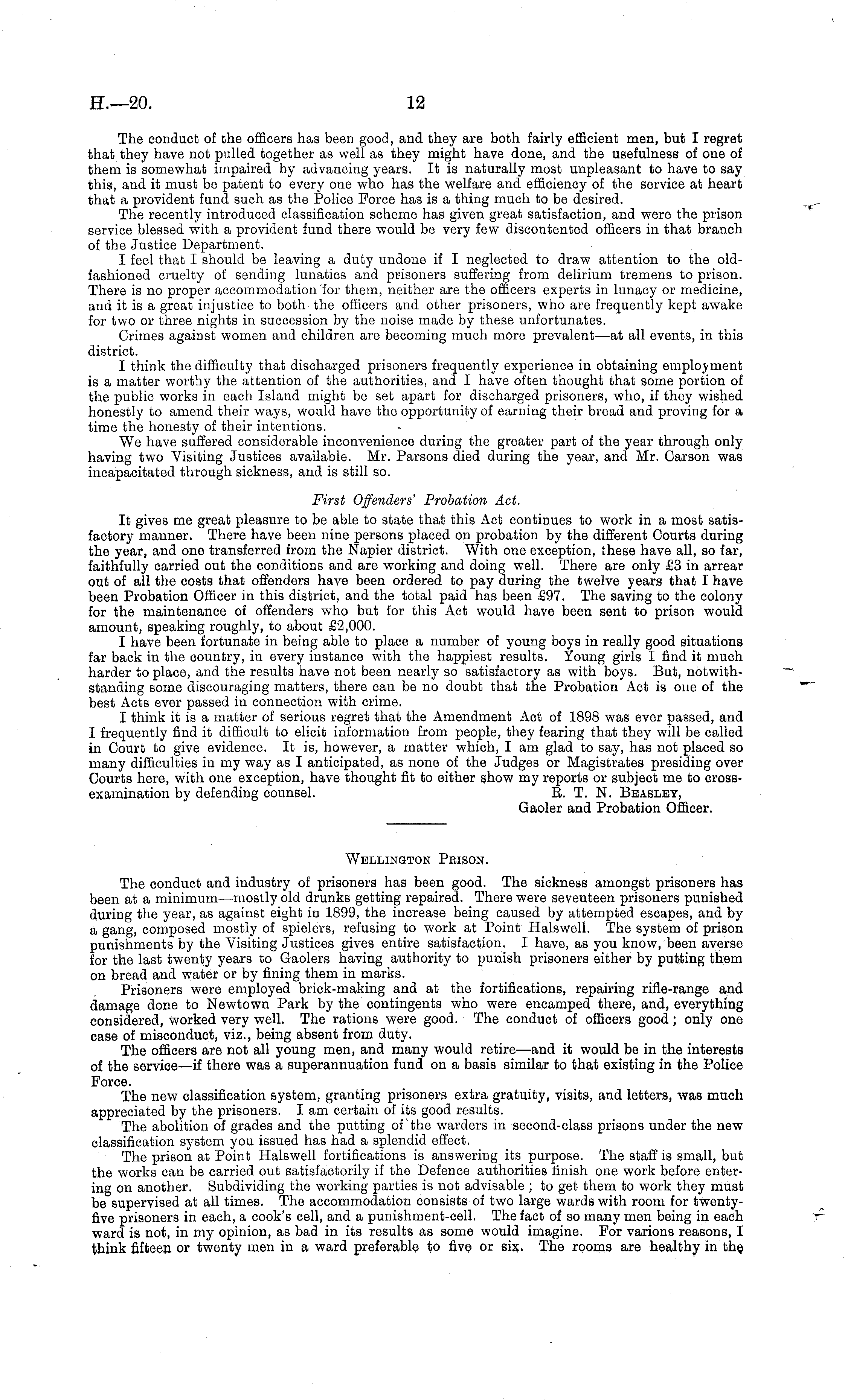 H.—20. 12

The conduct of the officers has been good, and they are both fairly efficient men, but I regret that they have not pulled together as well as they might have done, and the usefulness of one of them is somewhat impaired by advancing years. It is naturally most unpleasant to have to say this, and it must be patent to every one who has the welfare and efficiency of the service at heart that a provident fund such as the Police Force has is a thing much to be desired.

The recently introduced classification scheme has given great satisfaction, and were the prison service blessed with a provident fund there would be very few discontented officers in that branch of the Justice Department.

I feel that I should be leaving a duty undone if I neglected to draw attention to the old-fashioned cruelty of sending lunatics and prisoners suffering from delirium tremens to prison. There is no proper accommodation for them, neither are the officers experts in lunacy or medicine, and it is a great injustice to both the officers and other prisoners, who are frequently kept awake for two or three nights in succession by the noise made by these unfortunates.

Crimes against women and children are becoming much more prevalent—at all events, in this district.

I think the difficulty that discharged prisoners frequently experience in obtaining employment is a matter worthy the attention of the authorities, and I have often thought that some portion of the public works in each Island might be set apart for discharged prisoners, who, if they wished honestly to amend their ways, would have the opportunity of earning their bread and proving for a time the honesty of their intentions.

We have suffered considerable inconvenience during the greater part of the year through only having two Visiting Justices available. Mr. Parsons died during the year, and Mr. Carson was incapacitated through sickness, and is still so.

First Offenders' Probation Act.

It gives me great pleasure to be able to state that this Act continues to work in a most satisfactory manner. There have been nine persons placed on probation by the different Courts during the year, and one transferred from the Napier district. With one exception, these have all, so far, faithfully carried out the conditions and are working and doing well. There are only £3 in arrear out of all the costs that offenders have been ordered to pay during the twelve years that I have been Probation Officer in this district, and the total paid has been £97. The saving to the colony for the maintenance of offenders who but for this Act would have been sent to prison would amount, speaking roughly, to about £2,000.

I have been fortunate in being able to place a number of young boys in really good situations far back in the country, in every instance with the happiest results. Young girls I find it much harder to place, and the results have not been nearly so satisfactory as with boys. But, notwithstanding some discouraging matters, there can be no doubt that the Probation Act is one of the best Acts ever passed in connection with crime.

I think it is a matter of serious regret that the Amendment Act of 1898 was ever passed, and I frequently find it difficult to elicit information from people, they fearing that they will be called in Court to give evidence. It is, however, a matter which, I am glad to say, has not placed so many difficulties in my way as I anticipated, as none of the Judges or Magistrates presiding over Courts here, with one exception, have thought fit to either show my reports or subject me to cross-examination by defending counsel.
R. T. N. Beasley,
Gaoler and Probation Officer.

Wellington Prison.

The conduct and industry of prisoners has been good. The sickness amongst prisoners has been at a minimum—mostly old drunks getting repaired. There were seventeen prisoners punished during the year, as against eight in 1899, the increase being caused by attempted escapes, and by a gang, composed mostly of spielers, refusing to work at Point Halswell. The system of prison punishments by the Visiting Justices gives entire satisfaction. I have, as you know, been averse for the last twenty years to Gaolers having authority to punish prisoners either by putting them on bread and water or by fining them in marks.

Prisoners were employed brick-making and at the fortifications, repairing rifle-range and damage done to Newtown Park by the contingents who were encamped there, and, everything considered, worked very well. The rations were good. The conduct of officers good; only one case of misconduct, viz., being absent from duty.

The officers are not all young men, and many would retire—and it would be in the interests of the service—if there was a superannuation fund on a basis similar to that existing in the Police Force.

The new classification system, granting prisoners extra gratuity, visits, and letters, was much appreciated by the prisoners. I am certain of its good results.

The abolition of grades and the putting of the warders in second-class prisons under the new classification system you issued has had a splendid effect.

The prison at Point Halswell fortifications is answering its purpose. The staff is small, but the works can be carried out satisfactorily if the Defence authorities finish one work before entering on another. Subdividing the working parties is not advisable; to get them to work they must be supervised at all times. The accommodation consists of two large wards with room for twenty-five prisoners in each, a cook's cell, and a punishment-cell. The fact of so many men being in each ward is not, in my opinion, as bad in its results as some would imagine. For varions reasons, I think fifteen or twenty men in a ward preferable to five or six. The rooms are healthy in the